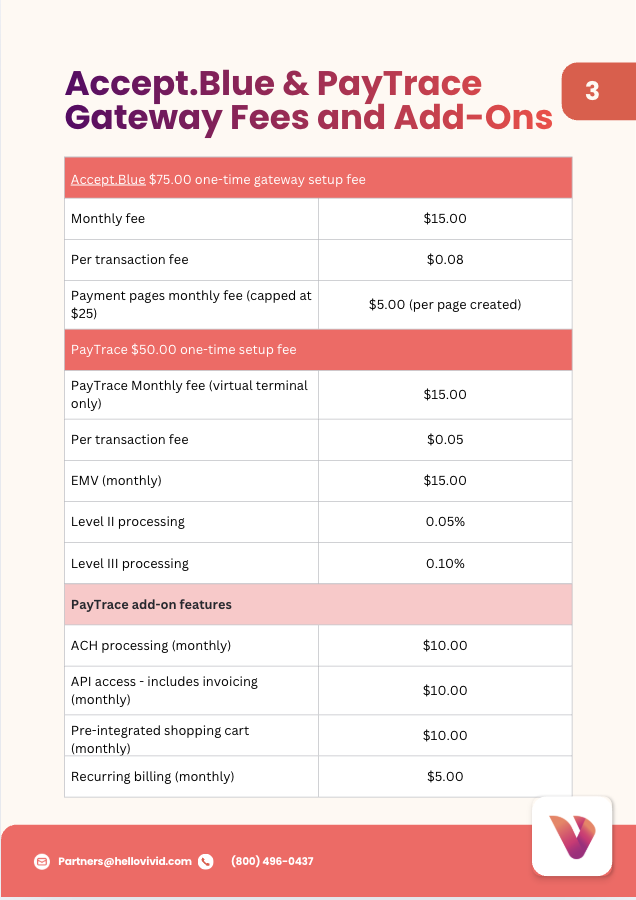 Accept.Blue & PayTrace Gateway Fees and Add-Ons

3

| Accept.Blue $75.00 one-time gateway setup fee | |
|---|---|
| Monthly fee | $15.00 |
| Per transaction fee | $0.08 |
| Payment pages monthly fee (capped at $25) | $5.00 (per page created) |
| PayTrace $50.00 one-time setup fee | |
| PayTrace Monthly fee (virtual terminal only) | $15.00 |
| Per transaction fee | $0.05 |
| EMV (monthly) | $15.00 |
| Level II processing | 0.05% |
| Level III processing | 0.10% |
| PayTrace add-on features | |
| ACH processing (monthly) | $10.00 |
| API access - includes invoicing (monthly) | $10.00 |
| Pre-integrated shopping cart (monthly) | $10.00 |
| Recurring billing (monthly) | $5.00 |

Partners@hellovivid.com (800) 496-0437